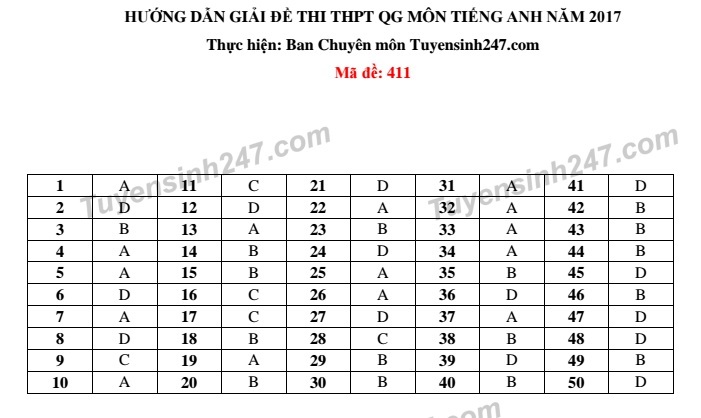 HƯỚNG DẪN GIẢI ĐỀ THI THPT QG MÔN TIẾNG ANH NĂM 2017

Thực hiện: Ban Chuyên môn Tuyensinh247.com

Mã đề: 411

| 1 | A | 11 | C | 21 | D | 31 | A | 41 | D |
|---|---|---|---|---|---|---|---|---|---|
| 2 | D | 12 | D | 22 | A | 32 | A | 42 | B |
| 3 | B | 13 | A | 23 | B | 33 | A | 43 | B |
| 4 | A | 14 | B | 24 | D | 34 | A | 44 | B |
| 5 | A | 15 | B | 25 | A | 35 | B | 45 | D |
| 6 | D | 16 | C | 26 | A | 36 | D | 46 | B |
| 7 | A | 17 | C | 27 | D | 37 | A | 47 | D |
| 8 | D | 18 | B | 28 | C | 38 | B | 48 | D |
| 9 | C | 19 | A | 29 | B | 39 | D | 49 | B |
| 10 | A | 20 | B | 30 | B | 40 | B | 50 | D |

Tuyensinh247.com